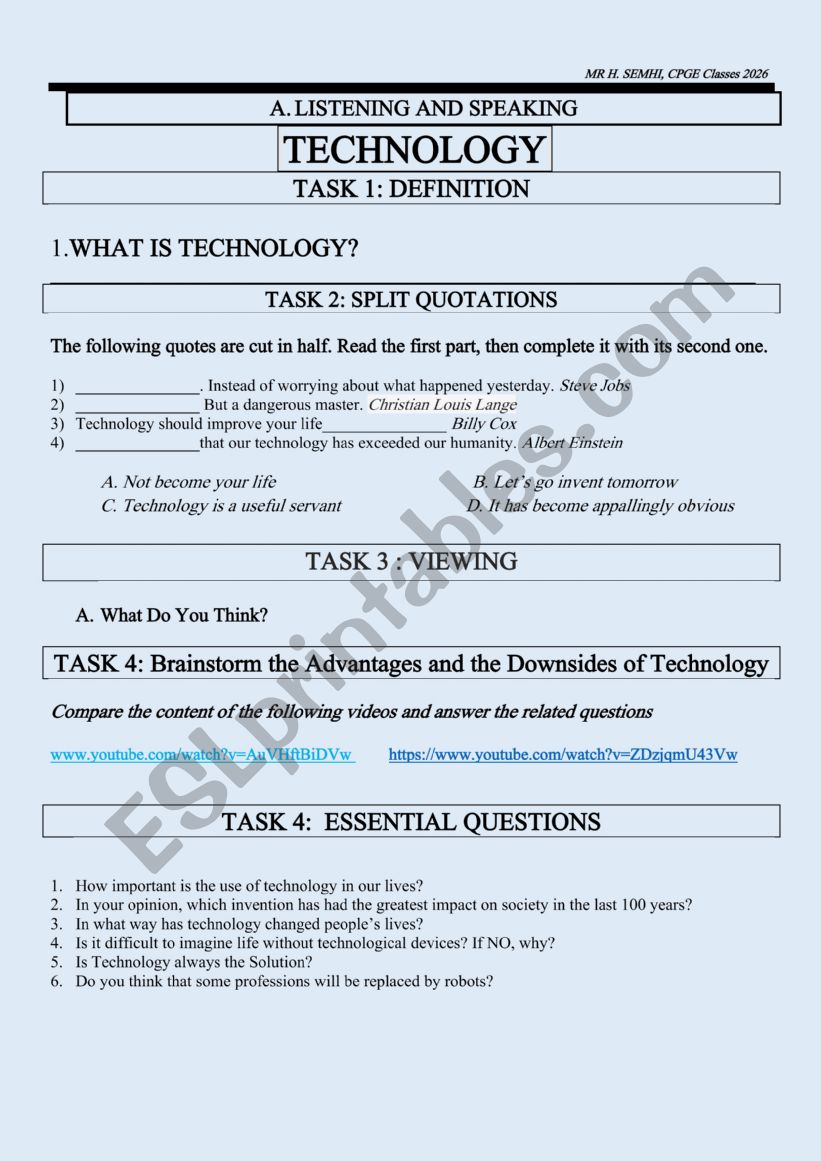 MR H. SEMHI, CPGE Classes 2026

A. LISTENING AND SPEAKING

TECHNOLOGY

TASK 1: DEFINITION

1.WHAT IS TECHNOLOGY?

TASK 2: SPLIT QUOTATIONS

The following quotes are cut in half. Read the first part, then complete it with its second one.

1) _______________. Instead of worrying about what happened yesterday. Steve Jobs
2) _______________ But a dangerous master. Christian Louis Lange
3) Technology should improve your life_______________ Billy Cox
4) _______________that our technology has exceeded our humanity. Albert Einstein

A. Not become your life
B. Let's go invent tomorrow
C. Technology is a useful servant
D. It has become appallingly obvious

TASK 3 : VIEWING

A. What Do You Think?

TASK 4: Brainstorm the Advantages and the Downsides of Technology

Compare the content of the following videos and answer the related questions

www.youtube.com/watch?v=AuVHftBiDVw https://www.youtube.com/watch?v=ZDzjqmU43Vw

TASK 4: ESSENTIAL QUESTIONS

1. How important is the use of technology in our lives?
2. In your opinion, which invention has had the greatest impact on society in the last 100 years?
3. In what way has technology changed people's lives?
4. Is it difficult to imagine life without technological devices? If NO, why?
5. Is Technology always the Solution?
6. Do you think that some professions will be replaced by robots?

ESLprintables.com